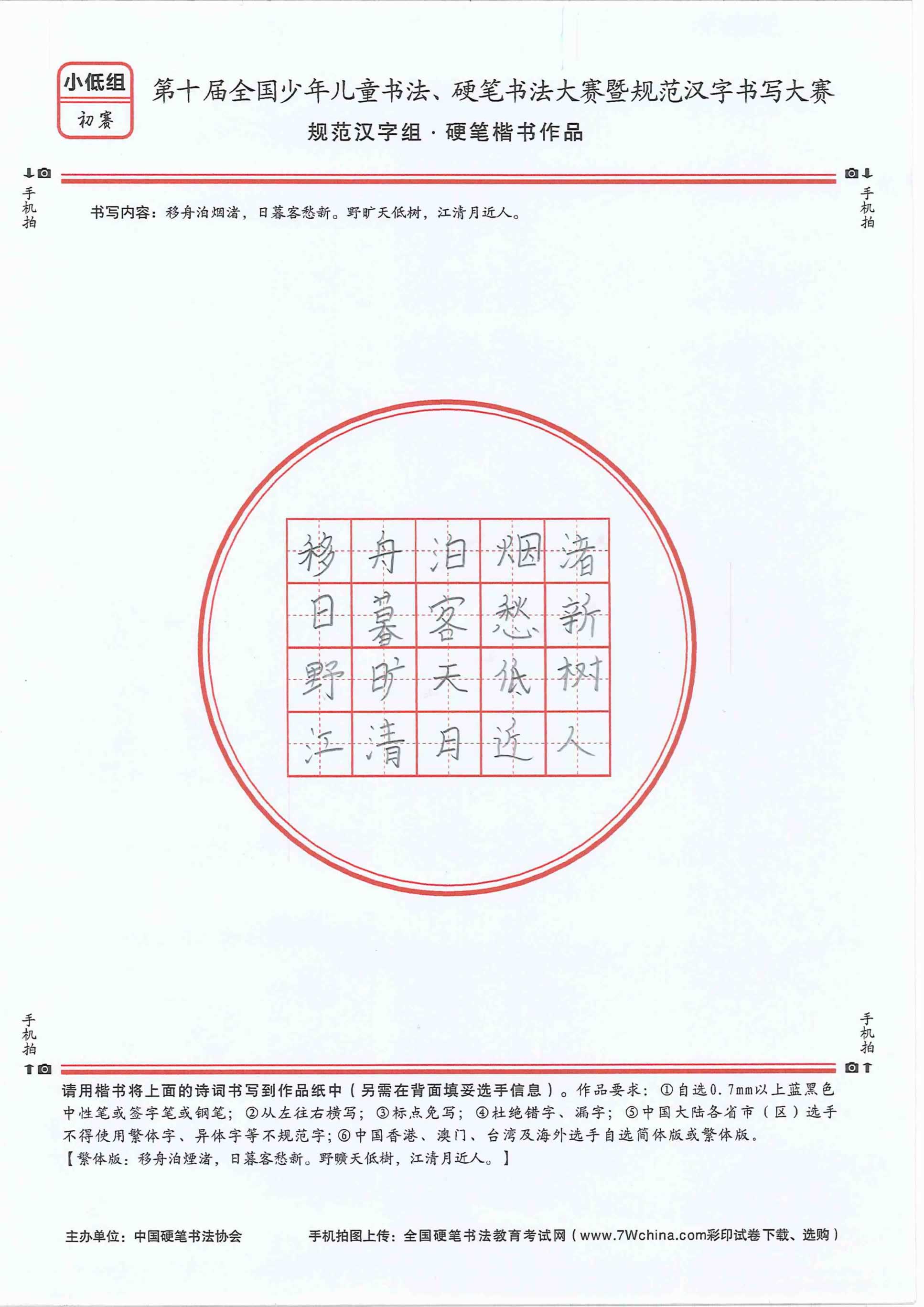 小低组
初赛

第十届全国少年儿童书法、硬笔书法大赛暨规范汉字书写大赛
规范汉字组 · 硬笔楷书作品

手机拍

手机拍

书写内容：移舟泊烟渚，日暮客愁新。野旷天低树，江清月近人。

| 移 | 舟 | 泊 | 烟 | 渚 |
|---|---|---|---|---|
| 日 | 暮 | 客 | 愁 | 新 |
| 野 | 旷 | 天 | 低 | 树 |
| 江 | 清 | 月 | 近 | 人 |

手机拍

手机拍

请用楷书将上面的诗词书写到作品纸中（另需在背面填妥选手信息）。作品要求：①自选0.7mm以上蓝黑色中性笔或签字笔或钢笔；②从左往右横写；③标点免写；④杜绝错字、漏字；⑤中国大陆各省市（区）选手不得使用繁体字、异体字等不规范字；⑥中国香港、澳门、台湾及海外选手自选简体版或繁体版。
【繁体版：移舟泊煙渚，日暮客愁新。野曠天低樹，江清月近人。】

主办单位：中国硬笔书法协会

手机拍图上传：全国硬笔书法教育考试网（www.7Wchina.com彩印试卷下载、选购）